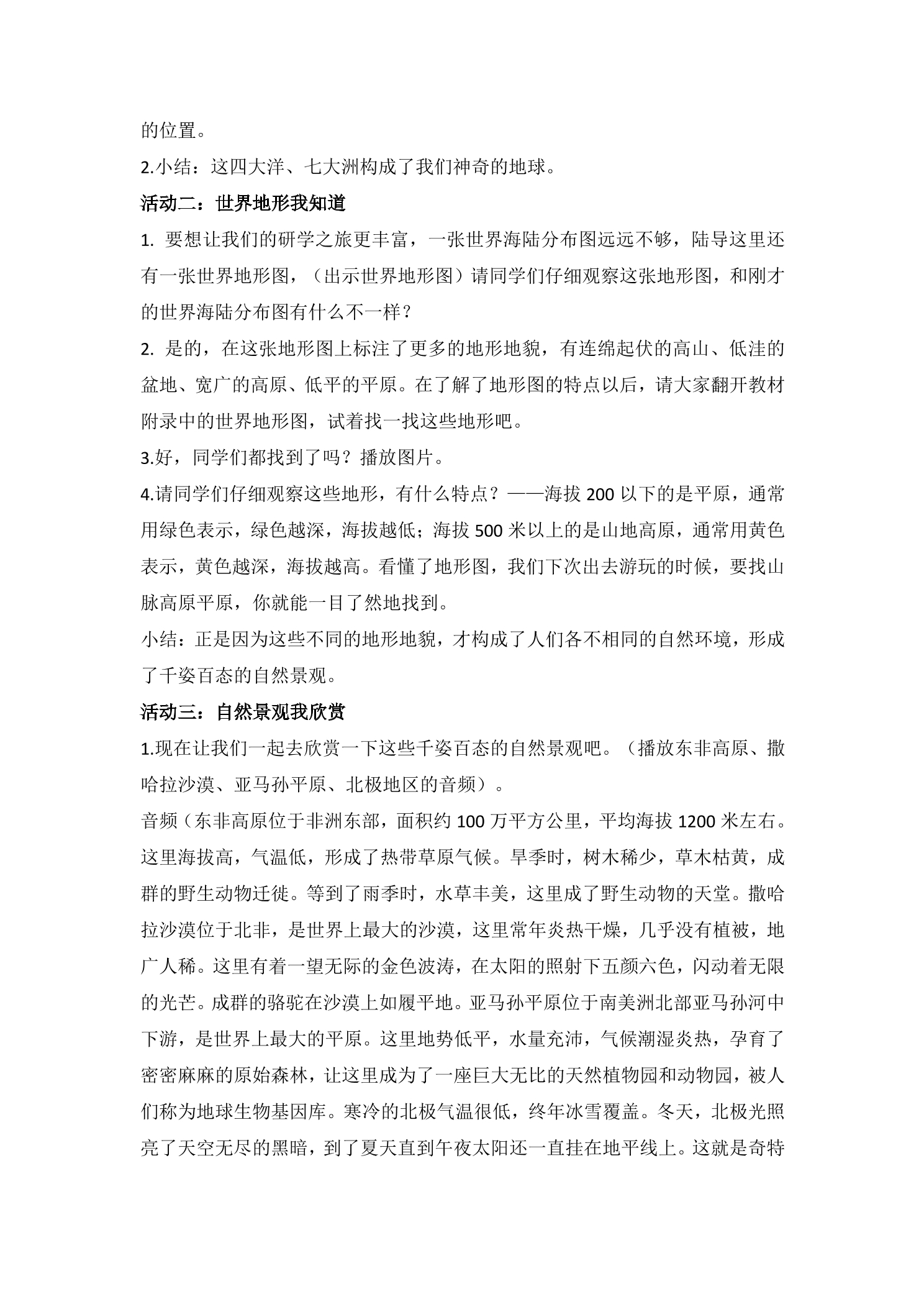 的位置。

2.小结：这四大洋、七大洲构成了我们神奇的地球。

活动二：世界地形我知道

1. 要想让我们的研学之旅更丰富，一张世界海陆分布图远远不够，陆导这里还有一张世界地形图，（出示世界地形图）请同学们仔细观察这张地形图，和刚才的世界海陆分布图有什么不一样？

2. 是的，在这张地形图上标注了更多的地形地貌，有连绵起伏的高山、低洼的盆地、宽广的高原、低平的平原。在了解了地形图的特点以后，请大家翻开教材附录中的世界地形图，试着找一找这些地形吧。

3.好，同学们都找到了吗？播放图片。

4.请同学们仔细观察这些地形，有什么特点？——海拔 200 以下的是平原，通常用绿色表示，绿色越深，海拔越低；海拔 500 米以上的是山地高原，通常用黄色表示，黄色越深，海拔越高。看懂了地形图，我们下次出去游玩的时候，要找山脉高原平原，你就能一目了然地找到。

小结：正是因为这些不同的地形地貌，才构成了人们各不相同的自然环境，形成了千姿百态的自然景观。

活动三：自然景观我欣赏

1.现在让我们一起去欣赏一下这些千姿百态的自然景观吧。（播放东非高原、撒哈拉沙漠、亚马孙平原、北极地区的音频）。

音频（东非高原位于非洲东部，面积约 100 万平方公里，平均海拔 1200 米左右。这里海拔高，气温低，形成了热带草原气候。旱季时，树木稀少，草木枯黄，成群的野生动物迁徙。等到了雨季时，水草丰美，这里成了野生动物的天堂。撒哈拉沙漠位于北非，是世界上最大的沙漠，这里常年炎热干燥，几乎没有植被，地广人稀。这里有着一望无际的金色波涛，在太阳的照射下五颜六色，闪动着无限的光芒。成群的骆驼在沙漠上如履平地。亚马孙平原位于南美洲北部亚马孙河中下游，是世界上最大的平原。这里地势低平，水量充沛，气候潮湿炎热，孕育了密密麻麻的原始森林，让这里成为了一座巨大无比的天然植物园和动物园，被人们称为地球生物基因库。寒冷的北极气温很低，终年冰雪覆盖。冬天，北极光照亮了天空无尽的黑暗，到了夏天直到午夜太阳还一直挂在地平线上。这就是奇特